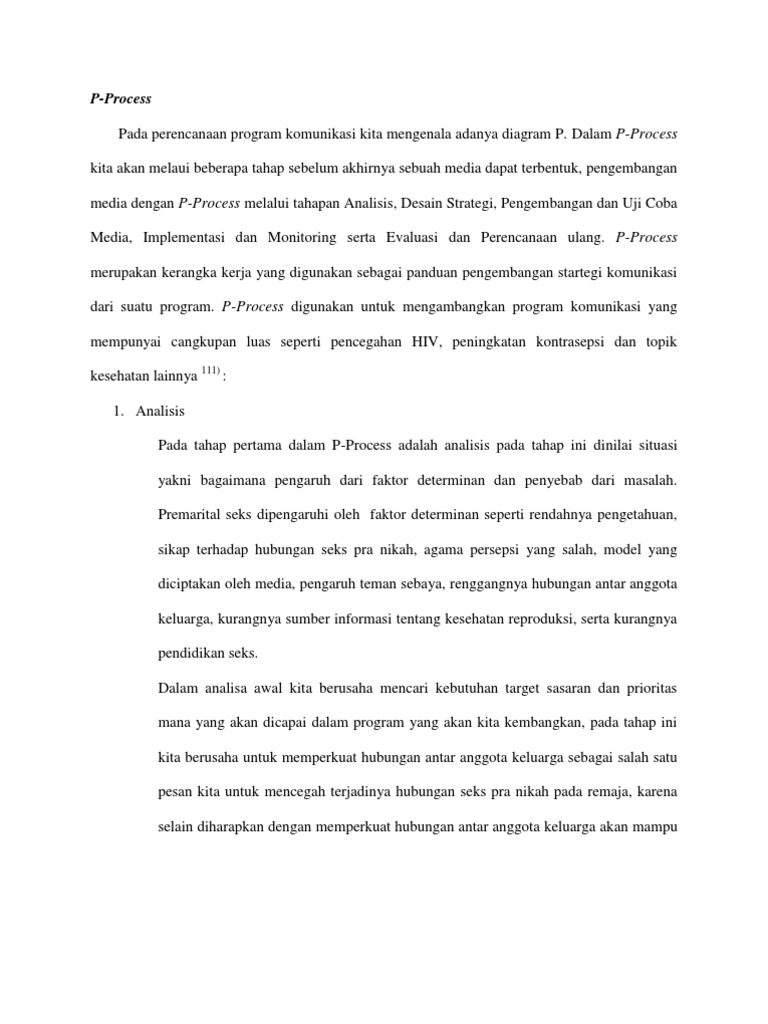 P-Process

Pada perencanaan program komunikasi kita mengenala adanya diagram P. Dalam P-Process kita akan melaui beberapa tahap sebelum akhirnya sebuah media dapat terbentuk, pengembangan media dengan P-Process melalui tahapan Analisis, Desain Strategi, Pengembangan dan Uji Coba Media, Implementasi dan Monitoring serta Evaluasi dan Perencanaan ulang. P-Process merupakan kerangka kerja yang digunakan sebagai panduan pengembangan startegi komunikasi dari suatu program. P-Process digunakan untuk mengambangkan program komunikasi yang mempunyai cangkupan luas seperti pencegahan HIV, peningkatan kontrasepsi dan topik kesehatan lainnya $^{111)}$ :

1. Analisis

Pada tahap pertama dalam P-Process adalah analisis pada tahap ini dinilai situasi yakni bagaimana pengaruh dari faktor determinan dan penyebab dari masalah. Premarital seks dipengaruhi oleh faktor determinan seperti rendahnya pengetahuan, sikap terhadap hubungan seks pra nikah, agama persepsi yang salah, model yang diciptakan oleh media, pengaruh teman sebaya, renggangnya hubungan antar anggota keluarga, kurangnya sumber informasi tentang kesehatan reproduksi, serta kurangnya pendidikan seks.

Dalam analisa awal kita berusaha mencari kebutuhan target sasaran dan prioritas mana yang akan dicapai dalam program yang akan kita kembangkan, pada tahap ini kita berusaha untuk memperkuat hubungan antar anggota keluarga sebagai salah satu pesan kita untuk mencegah terjadinya hubungan seks pra nikah pada remaja, karena selain diharapkan dengan memperkuat hubungan antar anggota keluarga akan mampu